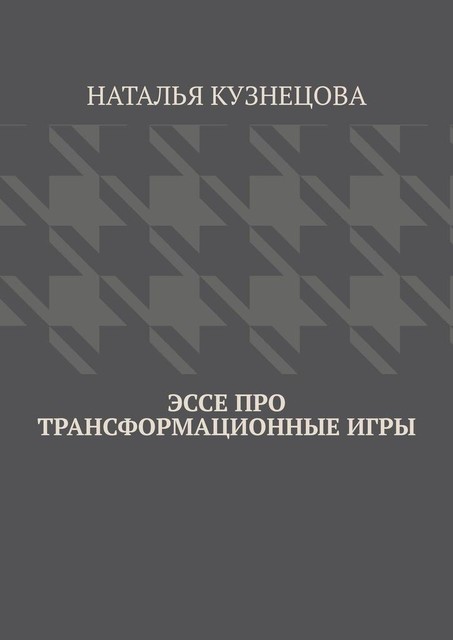 НАТАЛЬЯ КУЗНЕЦОВА

ЭССЕ ПРО ТРАНСФОРМАЦИОННЫЕ ИГРЫ